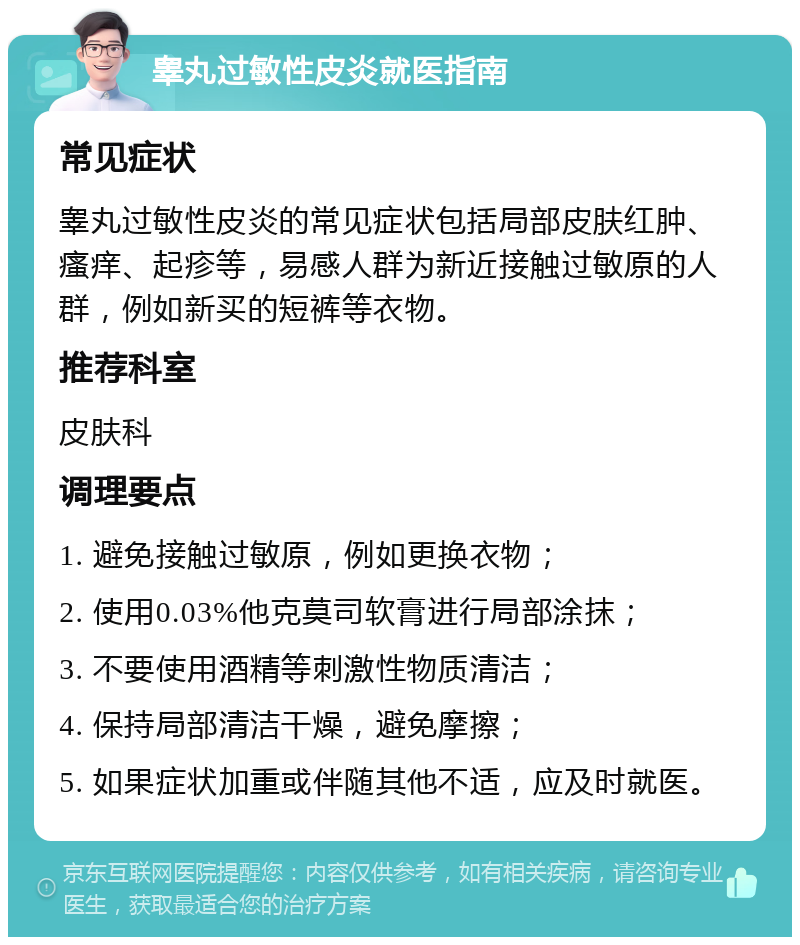 睾丸过敏性皮炎就医指南

常见症状

睾丸过敏性皮炎的常见症状包括局部皮肤红肿、瘙痒、起疹等，易感人群为新近接触过敏原的人群，例如新买的短裤等衣物。

推荐科室

皮肤科

调理要点

1. 避免接触过敏原，例如更换衣物；

2. 使用0.03%他克莫司软膏进行局部涂抹；

3. 不要使用酒精等刺激性物质清洁；

4. 保持局部清洁干燥，避免摩擦；

5. 如果症状加重或伴随其他不适，应及时就医。

京东互联网医院提醒您：内容仅供参考，如有相关疾病，请咨询专业医生，获取最适合您的治疗方案